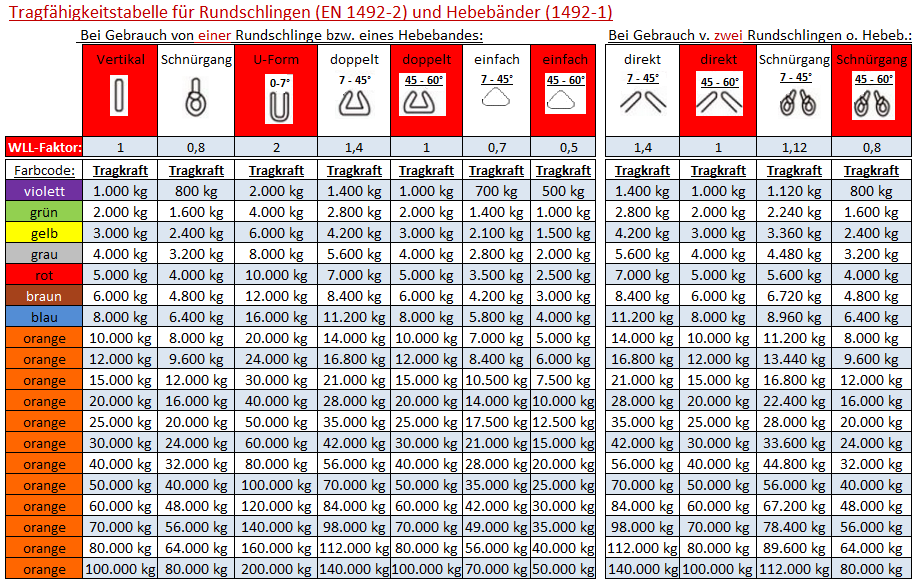 Tragfähigkeitstabelle für Rundschlingen (EN 1492-2) und Hebebänder (1492-1)

Bei Gebrauch von einer Rundschlinge bzw. eines Hebebandes:

Bei Gebrauch v. zwei Rundschlingen o. Hebeb.:

| | Vertikal | Schnürgang | U-Form 0-7° | doppelt 7 - 45° | doppelt 45 - 60° | einfach 7 - 45° | einfach 45 - 60° | direkt 7 - 45° | direkt 45 - 60° | Schnürgang 7 - 45° | Schnürgang 45 - 60° |
|---|---|---|---|---|---|---|---|---|---|---|---|
| WLL-Faktor: | 1 | 0,8 | 2 | 1,4 | 1 | 0,7 | 0,5 | 1,4 | 1 | 1,12 | 0,8 |
| Farbcode: | Tragkraft | Tragkraft | Tragkraft | Tragkraft | Tragkraft | Tragkraft | Tragkraft | Tragkraft | Tragkraft | Tragkraft | Tragkraft |
| violett | 1.000 kg | 800 kg | 2.000 kg | 1.400 kg | 1.000 kg | 700 kg | 500 kg | 1.400 kg | 1.000 kg | 1.120 kg | 800 kg |
| grün | 2.000 kg | 1.600 kg | 4.000 kg | 2.800 kg | 2.000 kg | 1.400 kg | 1.000 kg | 2.800 kg | 2.000 kg | 2.240 kg | 1.600 kg |
| gelb | 3.000 kg | 2.400 kg | 6.000 kg | 4.200 kg | 3.000 kg | 2.100 kg | 1.500 kg | 4.200 kg | 3.000 kg | 3.360 kg | 2.400 kg |
| grau | 4.000 kg | 3.200 kg | 8.000 kg | 5.600 kg | 4.000 kg | 2.800 kg | 2.000 kg | 5.600 kg | 4.000 kg | 4.480 kg | 3.200 kg |
| rot | 5.000 kg | 4.000 kg | 10.000 kg | 7.000 kg | 5.000 kg | 3.500 kg | 2.500 kg | 7.000 kg | 5.000 kg | 5.600 kg | 4.000 kg |
| braun | 6.000 kg | 4.800 kg | 12.000 kg | 8.400 kg | 6.000 kg | 4.200 kg | 3.000 kg | 8.400 kg | 6.000 kg | 6.720 kg | 4.800 kg |
| blau | 8.000 kg | 6.400 kg | 16.000 kg | 11.200 kg | 8.000 kg | 5.800 kg | 4.000 kg | 11.200 kg | 8.000 kg | 8.960 kg | 6.400 kg |
| orange | 10.000 kg | 8.000 kg | 20.000 kg | 14.000 kg | 10.000 kg | 7.000 kg | 5.000 kg | 14.000 kg | 10.000 kg | 11.200 kg | 8.000 kg |
| orange | 12.000 kg | 9.600 kg | 24.000 kg | 16.800 kg | 12.000 kg | 8.400 kg | 6.000 kg | 16.800 kg | 12.000 kg | 13.440 kg | 9.600 kg |
| orange | 15.000 kg | 12.000 kg | 30.000 kg | 21.000 kg | 15.000 kg | 10.500 kg | 7.500 kg | 21.000 kg | 15.000 kg | 16.800 kg | 12.000 kg |
| orange | 20.000 kg | 16.000 kg | 40.000 kg | 28.000 kg | 20.000 kg | 14.000 kg | 10.000 kg | 28.000 kg | 20.000 kg | 22.400 kg | 16.000 kg |
| orange | 25.000 kg | 20.000 kg | 50.000 kg | 35.000 kg | 25.000 kg | 17.500 kg | 12.500 kg | 35.000 kg | 25.000 kg | 28.000 kg | 20.000 kg |
| orange | 30.000 kg | 24.000 kg | 60.000 kg | 42.000 kg | 30.000 kg | 21.000 kg | 15.000 kg | 42.000 kg | 30.000 kg | 33.600 kg | 24.000 kg |
| orange | 40.000 kg | 32.000 kg | 80.000 kg | 56.000 kg | 40.000 kg | 28.000 kg | 20.000 kg | 56.000 kg | 40.000 kg | 44.800 kg | 32.000 kg |
| orange | 50.000 kg | 40.000 kg | 100.000 kg | 70.000 kg | 50.000 kg | 35.000 kg | 25.000 kg | 70.000 kg | 50.000 kg | 56.000 kg | 40.000 kg |
| orange | 60.000 kg | 48.000 kg | 120.000 kg | 84.000 kg | 60.000 kg | 42.000 kg | 30.000 kg | 84.000 kg | 60.000 kg | 67.200 kg | 48.000 kg |
| orange | 70.000 kg | 56.000 kg | 140.000 kg | 98.000 kg | 70.000 kg | 49.000 kg | 35.000 kg | 98.000 kg | 70.000 kg | 78.400 kg | 56.000 kg |
| orange | 80.000 kg | 64.000 kg | 160.000 kg | 112.000 kg | 80.000 kg | 56.000 kg | 40.000 kg | 112.000 kg | 80.000 kg | 89.600 kg | 64.000 kg |
| orange | 100.000 kg | 80.000 kg | 200.000 kg | 140.000 kg | 100.000 kg | 70.000 kg | 50.000 kg | 140.000 kg | 100.000 kg | 112.000 kg | 80.000 kg |